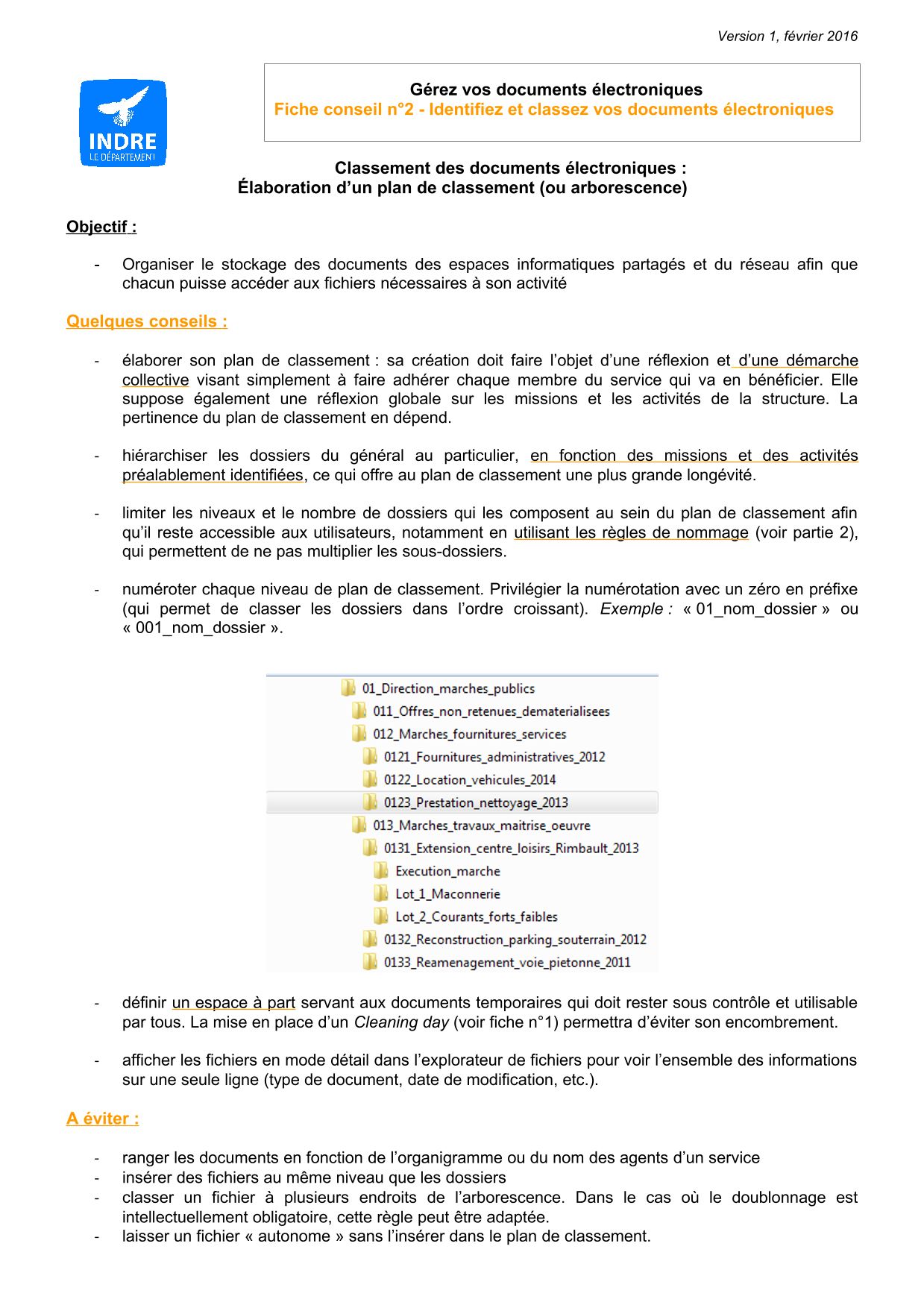 Version 1, février 2016

INDRE
LE DÉPARTEMENT

Gérez vos documents électroniques
Fiche conseil n°2 - Identifiez et classez vos documents électroniques

Classement des documents électroniques :
Élaboration d'un plan de classement (ou arborescence)

Objectif :

- Organiser le stockage des documents des espaces informatiques partagés et du réseau afin que chacun puisse accéder aux fichiers nécessaires à son activité

Quelques conseils :

- élaborer son plan de classement : sa création doit faire l'objet d'une réflexion et d'une démarche collective visant simplement à faire adhérer chaque membre du service qui va en bénéficier. Elle suppose également une réflexion globale sur les missions et les activités de la structure. La pertinence du plan de classement en dépend.

- hiérarchiser les dossiers du général au particulier, en fonction des missions et des activités préalablement identifiées, ce qui offre au plan de classement une plus grande longévité.

- limiter les niveaux et le nombre de dossiers qui les composent au sein du plan de classement afin qu'il reste accessible aux utilisateurs, notamment en utilisant les règles de nommage (voir partie 2), qui permettent de ne pas multiplier les sous-dossiers.

- numéroter chaque niveau de plan de classement. Privilégier la numérotation avec un zéro en préfixe (qui permet de classer les dossiers dans l'ordre croissant). Exemple : « 01_nom_dossier » ou « 001_nom_dossier ».

01_Direction_marches_publics
011_Offres_non_retenues_dematerialisees
012_Marches_fournitures_services
0121_Fournitures_administratives_2012
0122_Location_vehicules_2014
0123_Prestation_nettoyage_2013
013_Marches_travaux_maitrise_oeuvre
0131_Extension_centre_loisirs_Rimbault_2013
Execution_marche
Lot_1_Maconnerie
Lot_2_Courants_forts_faibles
0132_Reconstruction_parking_souterrain_2012
0133_Reamenagement_voie_pietonne_2011

- définir un espace à part servant aux documents temporaires qui doit rester sous contrôle et utilisable par tous. La mise en place d'un Cleaning day (voir fiche n°1) permettra d'éviter son encombrement.

- afficher les fichiers en mode détail dans l'explorateur de fichiers pour voir l'ensemble des informations sur une seule ligne (type de document, date de modification, etc.).

A éviter :

- ranger les documents en fonction de l'organigramme ou du nom des agents d'un service
- insérer des fichiers au même niveau que les dossiers
- classer un fichier à plusieurs endroits de l'arborescence. Dans le cas où le doublonnage est intellectuellement obligatoire, cette règle peut être adaptée.
- laisser un fichier « autonome » sans l'insérer dans le plan de classement.